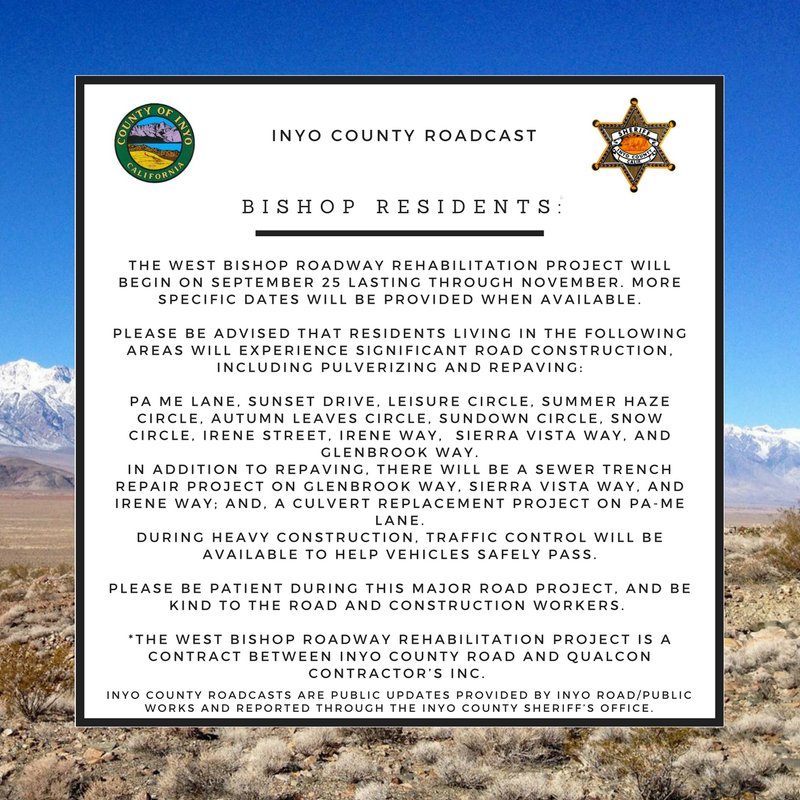 COUNTY OF INYO
CALIFORNIA

INYO COUNTY ROADCAST

SHERIFF
INYO COUNTY
CALIF.

BISHOP RESIDENTS:

THE WEST BISHOP ROADWAY REHABILITATION PROJECT WILL BEGIN ON SEPTEMBER 25 LASTING THROUGH NOVEMBER. MORE SPECIFIC DATES WILL BE PROVIDED WHEN AVAILABLE.

PLEASE BE ADVISED THAT RESIDENTS LIVING IN THE FOLLOWING AREAS WILL EXPERIENCE SIGNIFICANT ROAD CONSTRUCTION, INCLUDING PULVERIZING AND REPAVING:

PA ME LANE, SUNSET DRIVE, LEISURE CIRCLE, SUMMER HAZE CIRCLE, AUTUMN LEAVES CIRCLE, SUNDOWN CIRCLE, SNOW CIRCLE, IRENE STREET, IRENE WAY, SIERRA VISTA WAY, AND GLENBROOK WAY.
IN ADDITION TO REPAVING, THERE WILL BE A SEWER TRENCH REPAIR PROJECT ON GLENBROOK WAY, SIERRA VISTA WAY, AND IRENE WAY; AND, A CULVERT REPLACEMENT PROJECT ON PA-ME LANE.
DURING HEAVY CONSTRUCTION, TRAFFIC CONTROL WILL BE AVAILABLE TO HELP VEHICLES SAFELY PASS.

PLEASE BE PATIENT DURING THIS MAJOR ROAD PROJECT, AND BE KIND TO THE ROAD AND CONSTRUCTION WORKERS.

*THE WEST BISHOP ROADWAY REHABILITATION PROJECT IS A CONTRACT BETWEEN INYO COUNTY ROAD AND QUALCON CONTRACTOR'S INC.

INYO COUNTY ROADCASTS ARE PUBLIC UPDATES PROVIDED BY INYO ROAD/PUBLIC WORKS AND REPORTED THROUGH THE INYO COUNTY SHERIFF'S OFFICE.